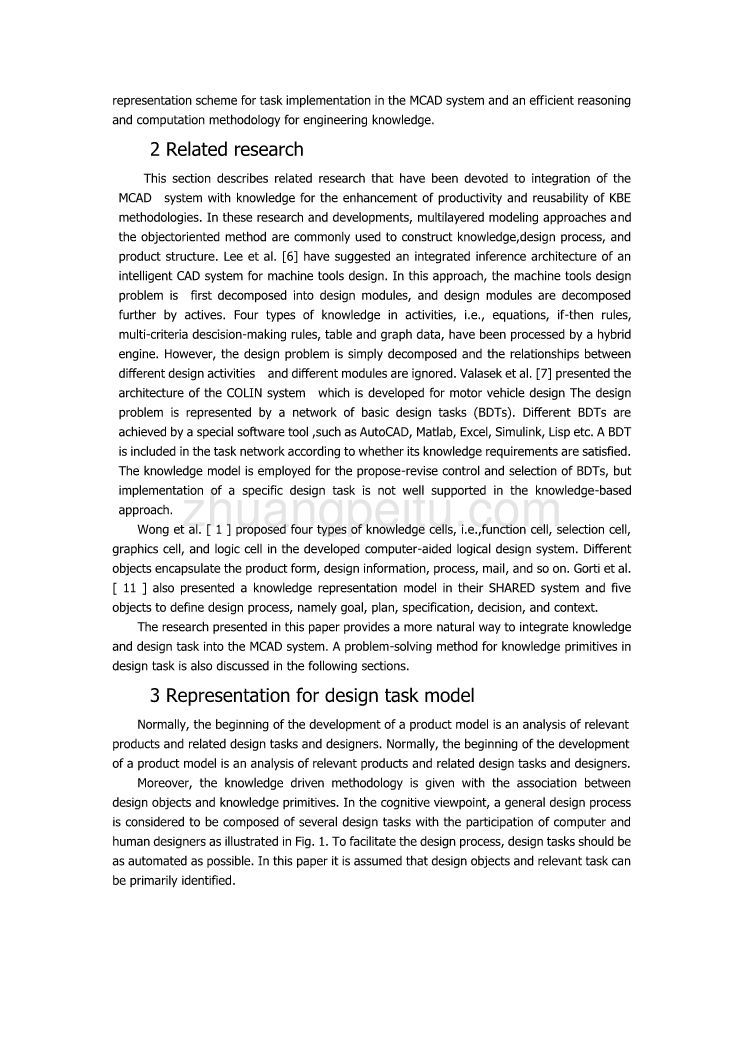 representation scheme for task implementation in the MCAD system and an efficient reasoning and computation methodology for engineering knowledge.

2 Related research

This section describes related research that have been devoted to integration of the MCAD system with knowledge for the enhancement of productivity and reusability of KBE methodologies. In these research and developments, multilayered modeling approaches and the objectoriented method are commonly used to construct knowledge,design process, and product structure. Lee et al. [6] have suggested an integrated inference architecture of an intelligent CAD system for machine tools design. In this approach, the machine tools design problem is first decomposed into design modules, and design modules are decomposed further by actives. Four types of knowledge in activities, i.e., equations, if-then rules, multi-criteria descision-making rules, table and graph data, have been processed by a hybrid engine. However, the design problem is simply decomposed and the relationships between different design activities and different modules are ignored. Valasek et al. [7] presented the architecture of the COLIN system which is developed for motor vehicle design The design problem is represented by a network of basic design tasks (BDTs). Different BDTs are achieved by a special software tool ,such as AutoCAD, Matlab, Excel, Simulink, Lisp etc. A BDT is included in the task network according to whether its knowledge requirements are satisfied. The knowledge model is employed for the propose-revise control and selection of BDTs, but implementation of a specific design task is not well supported in the knowledge-based approach.

Wong et al. [ 1 ] proposed four types of knowledge cells, i.e.,function cell, selection cell, graphics cell, and logic cell in the developed computer-aided logical design system. Different objects encapsulate the product form, design information, process, mail, and so on. Gorti et al. [ 11 ] also presented a knowledge representation model in their SHARED system and five objects to define design process, namely goal, plan, specification, decision, and context.

The research presented in this paper provides a more natural way to integrate knowledge and design task into the MCAD system. A problem-solving method for knowledge primitives in design task is also discussed in the following sections.

3 Representation for design task model

Normally, the beginning of the development of a product model is an analysis of relevant products and related design tasks and designers. Normally, the beginning of the development of a product model is an analysis of relevant products and related design tasks and designers.

Moreover, the knowledge driven methodology is given with the association between design objects and knowledge primitives. In the cognitive viewpoint, a general design process is considered to be composed of several design tasks with the participation of computer and human designers as illustrated in Fig. 1. To facilitate the design process, design tasks should be as automated as possible. In this paper it is assumed that design objects and relevant task can be primarily identified.

zhuangpeitu.com